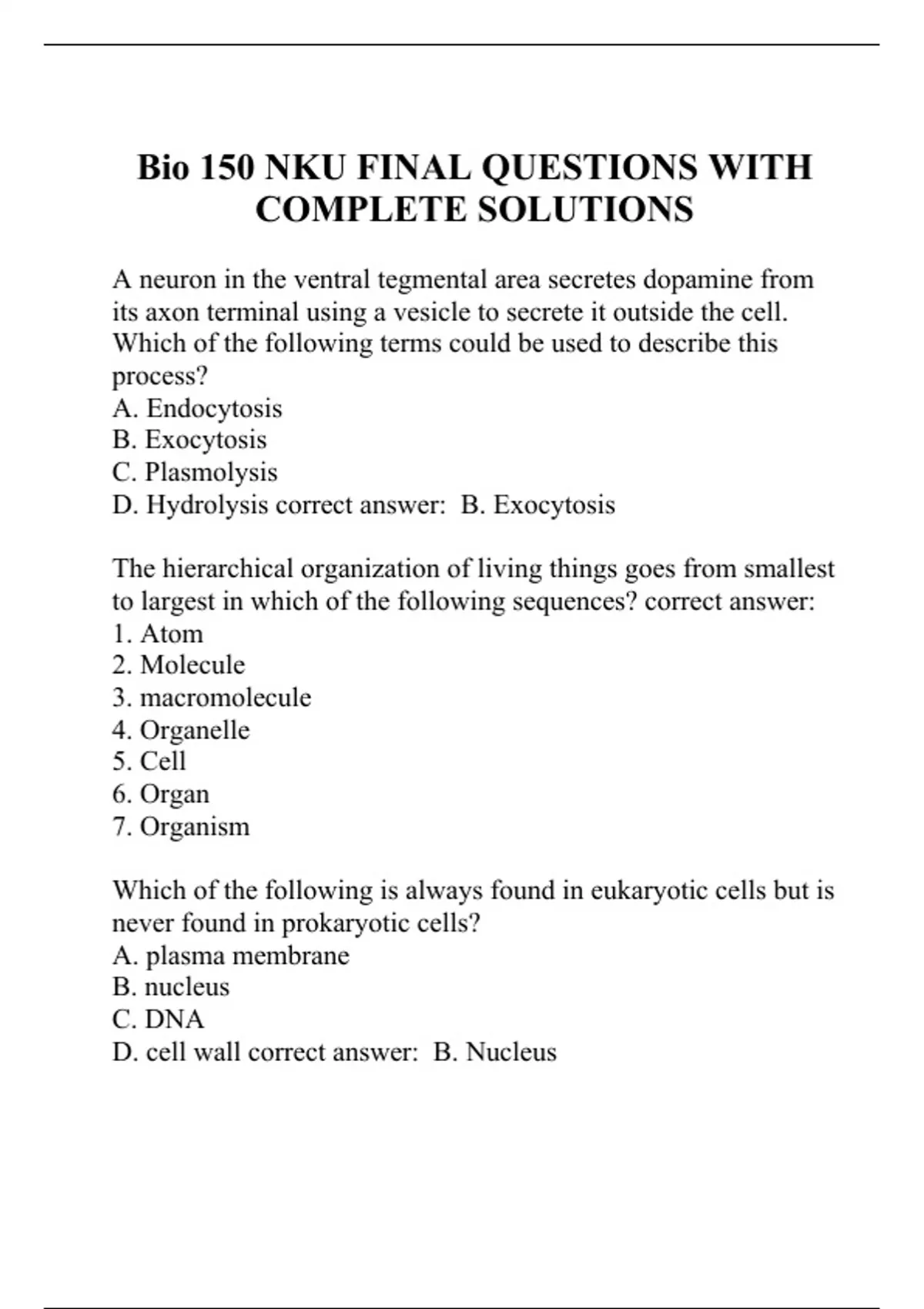 Bio 150 NKU FINAL QUESTIONS WITH COMPLETE SOLUTIONS

A neuron in the ventral tegmental area secretes dopamine from its axon terminal using a vesicle to secrete it outside the cell. Which of the following terms could be used to describe this process?
A. Endocytosis
B. Exocytosis
C. Plasmolysis
D. Hydrolysis correct answer:  B. Exocytosis

The hierarchical organization of living things goes from smallest to largest in which of the following sequences? correct answer:
1. Atom
2. Molecule
3. macromolecule
4. Organelle
5. Cell
6. Organ
7. Organism

Which of the following is always found in eukaryotic cells but is never found in prokaryotic cells?
A. plasma membrane
B. nucleus
C. DNA
D. cell wall correct answer:  B. Nucleus